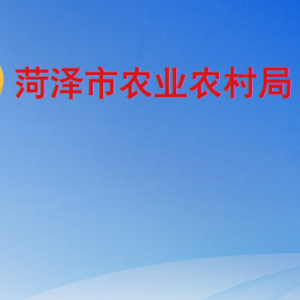 菏泽市农业农村局